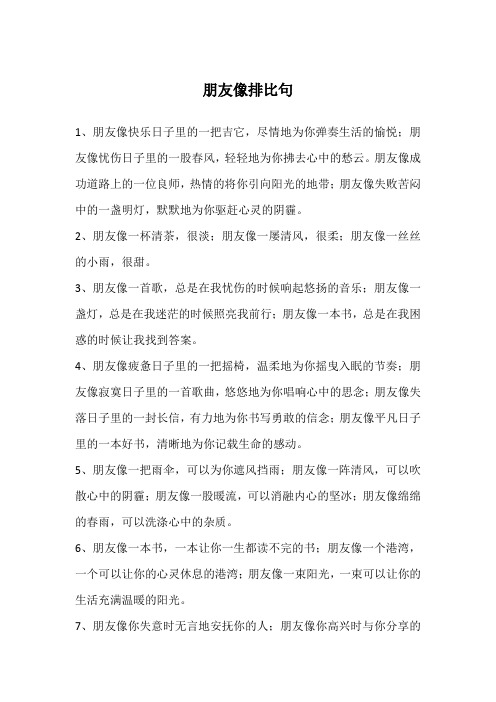 朋友像排比句

1、朋友像快乐日子里的一把吉它，尽情地为你弹奏生活的愉悦；朋友像忧伤日子里的一股春风，轻轻地为你拂去心中的愁云。朋友像成功道路上的一位良师，热情的将你引向阳光的地带；朋友像失败苦闷中的一盏明灯，默默地为你驱赶心灵的阴霾。

2、朋友像一杯清茶，很淡；朋友像一屡清风，很柔；朋友像一丝丝的小雨，很甜。

3、朋友像一首歌，总是在我忧伤的时候响起悠扬的音乐；朋友像一盏灯，总是在我迷茫的时候照亮我前行；朋友像一本书，总是在我困惑的时候让我找到答案。

4、朋友像疲惫日子里的一把摇椅，温柔地为你摇曳入眠的节奏；朋友像寂寞日子里的一首歌曲，悠悠地为你唱响心中的思念；朋友像失落日子里的一封长信，有力地为你书写勇敢的信念；朋友像平凡日子里的一本好书，清晰地为你记载生命的感动。

5、朋友像一把雨伞，可以为你遮风挡雨；朋友像一阵清风，可以吹散心中的阴霾；朋友像一股暖流，可以消融内心的坚冰；朋友像绵绵的春雨，可以洗涤心中的杂质。

6、朋友像一本书，一本让你一生都读不完的书；朋友像一个港湾，一个可以让你的心灵休息的港湾；朋友像一束阳光，一束可以让你的生活充满温暖的阳光。

7、朋友像你失意时无言地安抚你的人；朋友像你高兴时与你分享的